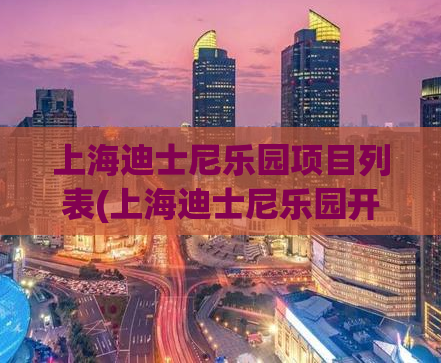 上海迪士尼乐园项目列表(上海迪士尼乐园开